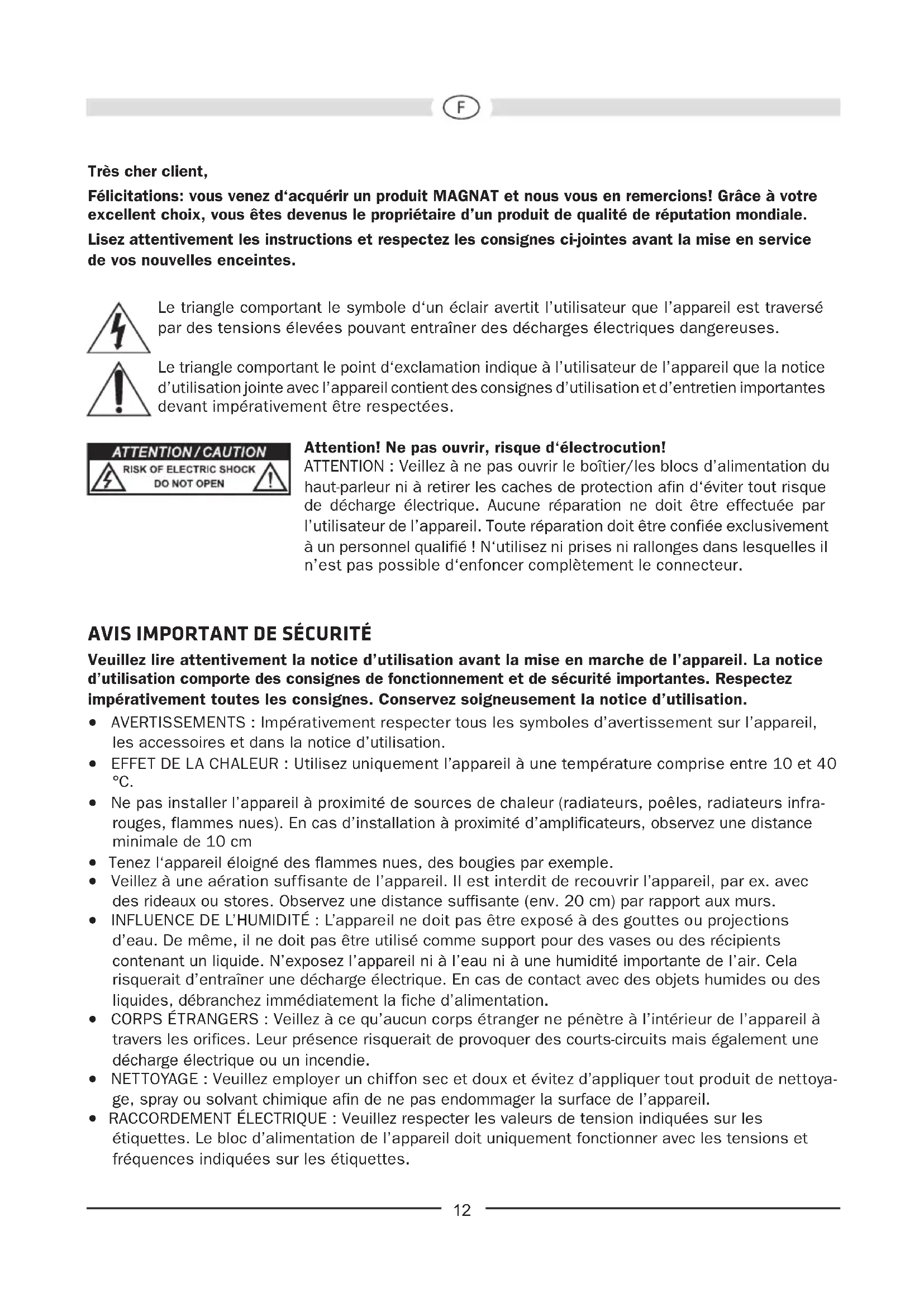 F

Très cher client,

Félicitations: vous venez d‘acquérir un produit MAGNAT et nous vous en remercions! Grâce à votre excellent choix, vous êtes devenus le propriétaire d’un produit de qualité de réputation mondiale.

Lisez attentivement les instructions et respectez les consignes ci-jointes avant la mise en service de vos nouvelles enceintes.

Le triangle comportant le symbole d‘un éclair avertit l’utilisateur que l’appareil est traversé par des tensions élevées pouvant entraîner des décharges électriques dangereuses.

Le triangle comportant le point d‘exclamation indique à l’utilisateur de l’appareil que la notice d’utilisation jointe avec l’appareil contient des consignes d’utilisation et d’entretien importantes devant impérativement être respectées.

ATTENTION / CAUTION
RISK OF ELECTRIC SHOCK
DO NOT OPEN

Attention! Ne pas ouvrir, risque d‘électrocution!
ATTENTION : Veillez à ne pas ouvrir le boîtier/les blocs d’alimentation du haut-parleur ni à retirer les caches de protection afin d‘éviter tout risque de décharge électrique. Aucune réparation ne doit être effectuée par l’utilisateur de l’appareil. Toute réparation doit être confiée exclusivement à un personnel qualifié ! N‘utilisez ni prises ni rallonges dans lesquelles il n’est pas possible d‘enfoncer complètement le connecteur.

AVIS IMPORTANT DE SÉCURITÉ

Veuillez lire attentivement la notice d’utilisation avant la mise en marche de l’appareil. La notice d’utilisation comporte des consignes de fonctionnement et de sécurité importantes. Respectez impérativement toutes les consignes. Conservez soigneusement la notice d’utilisation.

• AVERTISSEMENTS : Impérativement respecter tous les symboles d’avertissement sur l’appareil, les accessoires et dans la notice d’utilisation.
• EFFET DE LA CHALEUR : Utilisez uniquement l’appareil à une température comprise entre 10 et 40 °C.
• Ne pas installer l’appareil à proximité de sources de chaleur (radiateurs, poêles, radiateurs infrarouges, flammes nues). En cas d’installation à proximité d’amplificateurs, observez une distance minimale de 10 cm
• Tenez l‘appareil éloigné des flammes nues, des bougies par exemple.
• Veillez à une aération suffisante de l’appareil. Il est interdit de recouvrir l’appareil, par ex. avec des rideaux ou stores. Observez une distance suffisante (env. 20 cm) par rapport aux murs.
• INFLUENCE DE L’HUMIDITÉ : L’appareil ne doit pas être exposé à des gouttes ou projections d’eau. De même, il ne doit pas être utilisé comme support pour des vases ou des récipients contenant un liquide. N’exposez l’appareil ni à l’eau ni à une humidité importante de l’air. Cela risquerait d’entraîner une décharge électrique. En cas de contact avec des objets humides ou des liquides, débranchez immédiatement la fiche d’alimentation.
• CORPS ÉTRANGERS : Veillez à ce qu’aucun corps étranger ne pénètre à l’intérieur de l’appareil à travers les orifices. Leur présence risquerait de provoquer des courts-circuits mais également une décharge électrique ou un incendie.
• NETTOYAGE : Veuillez employer un chiffon sec et doux et évitez d’appliquer tout produit de nettoyage, spray ou solvant chimique afin de ne pas endommager la surface de l’appareil.
• RACCORDEMENT ÉLECTRIQUE : Veuillez respecter les valeurs de tension indiquées sur les étiquettes. Le bloc d’alimentation de l’appareil doit uniquement fonctionner avec les tensions et fréquences indiquées sur les étiquettes.

12